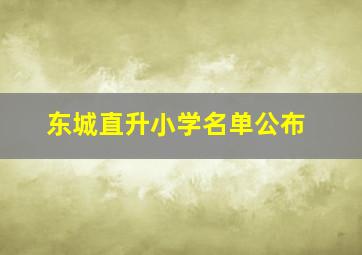 东城直升小学名单公布